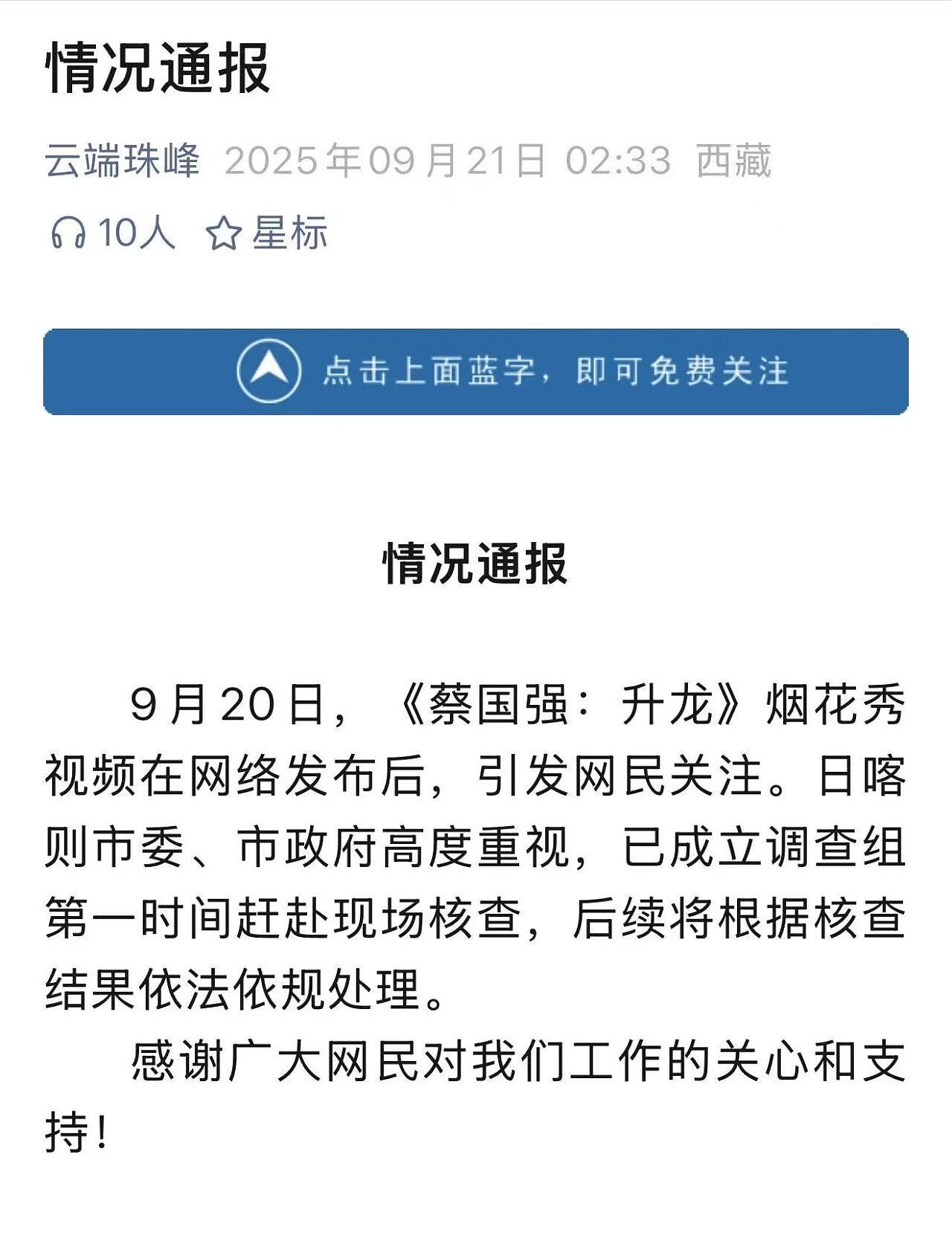 情况通报

云端珠峰 2025年09月21日 02:33 西藏

10人 星标

点击上面蓝字，即可免费关注

情况通报

9月20日，《蔡国强：升龙》烟花秀视频在网络发布后，引发网民关注。日喀则市委、市政府高度重视，已成立调查组第一时间赶赴现场核查，后续将根据核查结果依法依规处理。

感谢广大网民对我们工作的关心和支持！